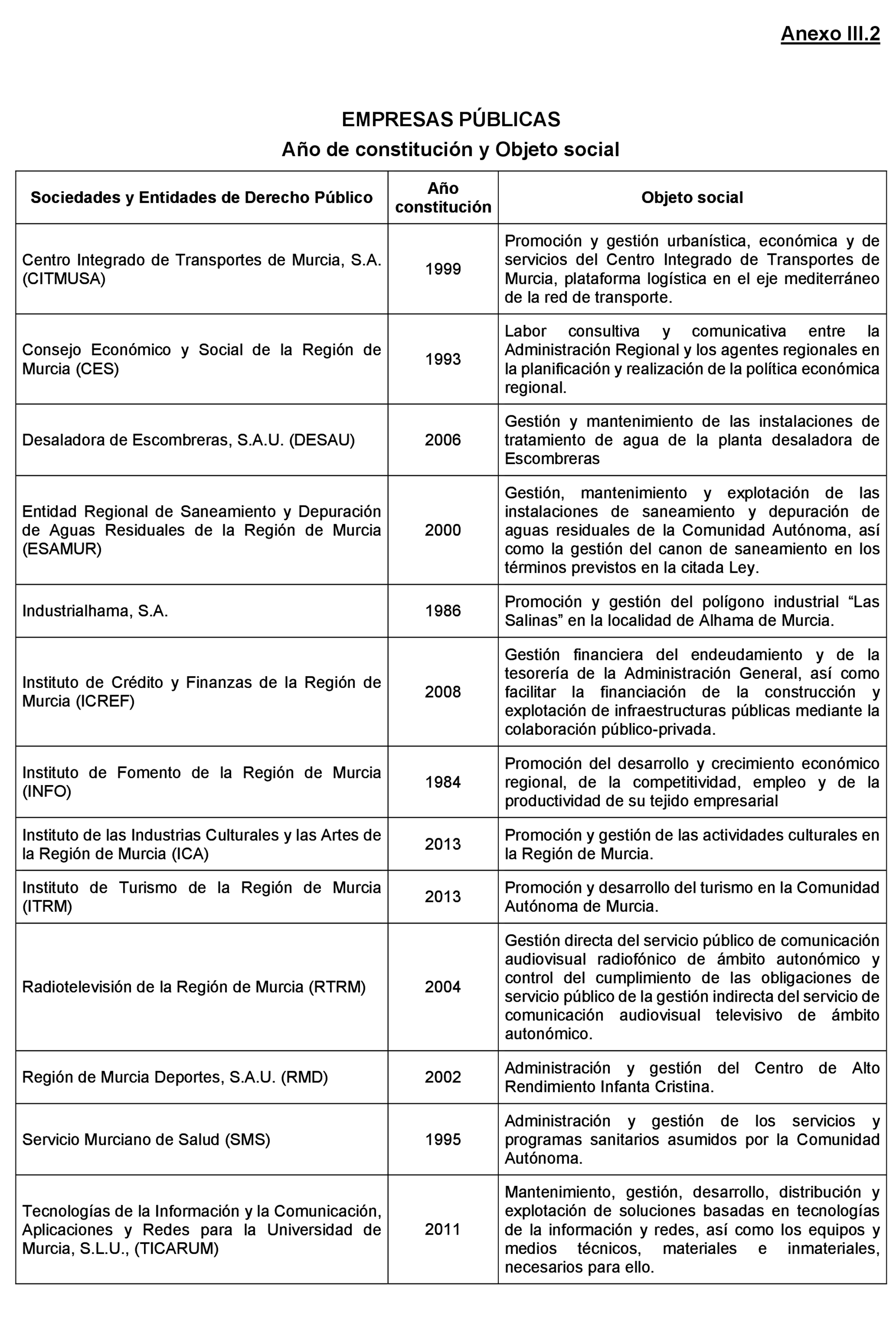 Anexo III.2

EMPRESAS PÚBLICAS
Año de constitución y Objeto social

| Sociedades y Entidades de Derecho Público | Año constitución | Objeto social |
|---|---|---|
| Centro Integrado de Transportes de Murcia, S.A. (CITMUSA) | 1999 | Promoción y gestión urbanística, económica y de servicios del Centro Integrado de Transportes de Murcia, plataforma logística en el eje mediterráneo de la red de transporte. |
| Consejo Económico y Social de la Región de Murcia (CES) | 1993 | Labor consultiva y comunicativa entre la Administración Regional y los agentes regionales en la planificación y realización de la política económica regional. |
| Desaladora de Escombreras, S.A.U. (DESAU) | 2006 | Gestión y mantenimiento de las instalaciones de tratamiento de agua de la planta desaladora de Escombreras |
| Entidad Regional de Saneamiento y Depuración de Aguas Residuales de la Región de Murcia (ESAMUR) | 2000 | Gestión, mantenimiento y explotación de las instalaciones de saneamiento y depuración de aguas residuales de la Comunidad Autónoma, así como la gestión del canon de saneamiento en los términos previstos en la citada Ley. |
| Industrialhama, S.A. | 1986 | Promoción y gestión del polígono industrial “Las Salinas” en la localidad de Alhama de Murcia. |
| Instituto de Crédito y Finanzas de la Región de Murcia (ICREF) | 2008 | Gestión financiera del endeudamiento y de la tesorería de la Administración General, así como facilitar la financiación de la construcción y explotación de infraestructuras públicas mediante la colaboración público-privada. |
| Instituto de Fomento de la Región de Murcia (INFO) | 1984 | Promoción del desarrollo y crecimiento económico regional, de la competitividad, empleo y de la productividad de su tejido empresarial |
| Instituto de las Industrias Culturales y las Artes de la Región de Murcia (ICA) | 2013 | Promoción y gestión de las actividades culturales en la Región de Murcia. |
| Instituto de Turismo de la Región de Murcia (ITRM) | 2013 | Promoción y desarrollo del turismo en la Comunidad Autónoma de Murcia. |
| Radiotelevisión de la Región de Murcia (RTRM) | 2004 | Gestión directa del servicio público de comunicación audiovisual radiofónico de ámbito autonómico y control del cumplimiento de las obligaciones de servicio público de la gestión indirecta del servicio de comunicación audiovisual televisivo de ámbito autonómico. |
| Región de Murcia Deportes, S.A.U. (RMD) | 2002 | Administración y gestión del Centro de Alto Rendimiento Infanta Cristina. |
| Servicio Murciano de Salud (SMS) | 1995 | Administración y gestión de los servicios y programas sanitarios asumidos por la Comunidad Autónoma. |
| Tecnologías de la Información y la Comunicación, Aplicaciones y Redes para la Universidad de Murcia, S.L.U., (TICARUM) | 2011 | Mantenimiento, gestión, desarrollo, distribución y explotación de soluciones basadas en tecnologías de la información y redes, así como los equipos y medios técnicos, materiales e inmateriales, necesarios para ello. |